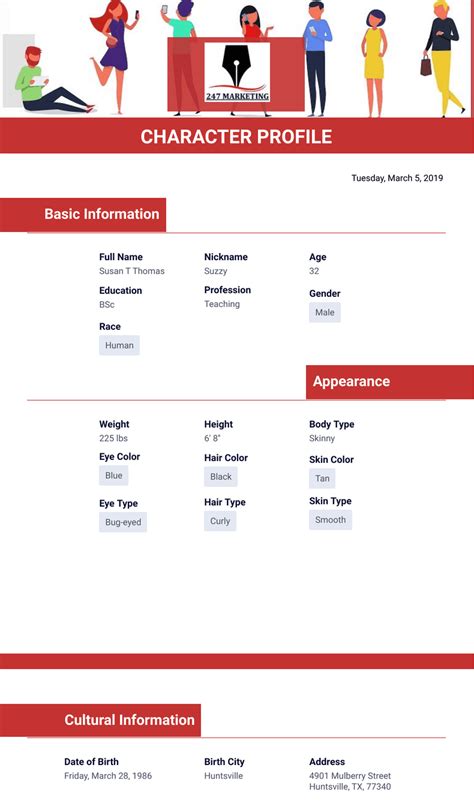 247 MARKETING

CHARACTER PROFILE

Tuesday, March 5, 2019

Basic Information

Full Name
Susan T Thomas

Nickname
Suzzy

Age
32

Education
BSc

Profession
Teaching

Gender
Male

Race
Human

Appearance

Weight
225 lbs

Height
6' 8"

Body Type
Skinny

Eye Color
Blue

Hair Color
Black

Skin Color
Tan

Eye Type
Bug-eyed

Hair Type
Curly

Skin Type
Smooth

Cultural Information

Date of Birth
Friday, March 28, 1986

Birth City
Huntsville

Address
4901 Mulberry Street
Huntsville, TX, 77340